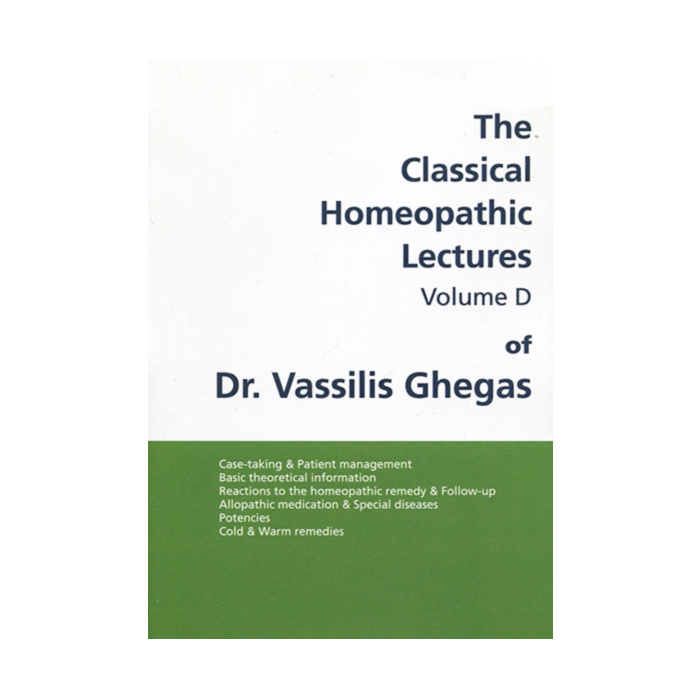 The
Classical
Homeopathic
Lectures
Volume D
of
Dr. Vassilis Ghegas

Case-taking & Patient management
Basic theoretical information
Reactions to the homeopathic remedy & Follow-up
Allopathic medication & Special diseases
Potencies
Cold & Warm remedies